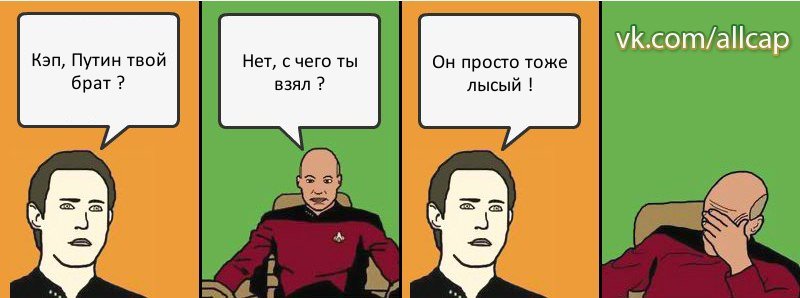 Кэп, Путин твой брат ?

Нет, с чего ты взял ?

Он просто тоже лысый !

vk.com/allcap